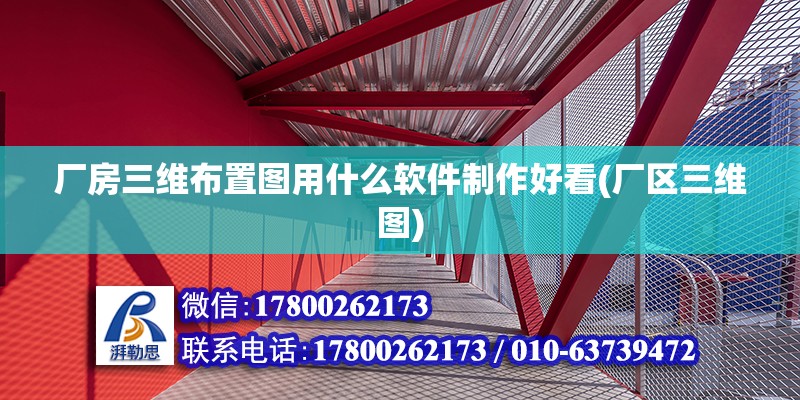 厂房三维布置图用什么软件制作好看(厂区三维图)

湃勒思

微信:17800262173

联系电话:17800262173 / 010-63739472